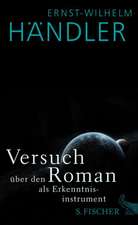 ERNST-WILHELM
HÄNDLER

Versuch über den Roman als Erkenntnisinstrument

S. FISCHER